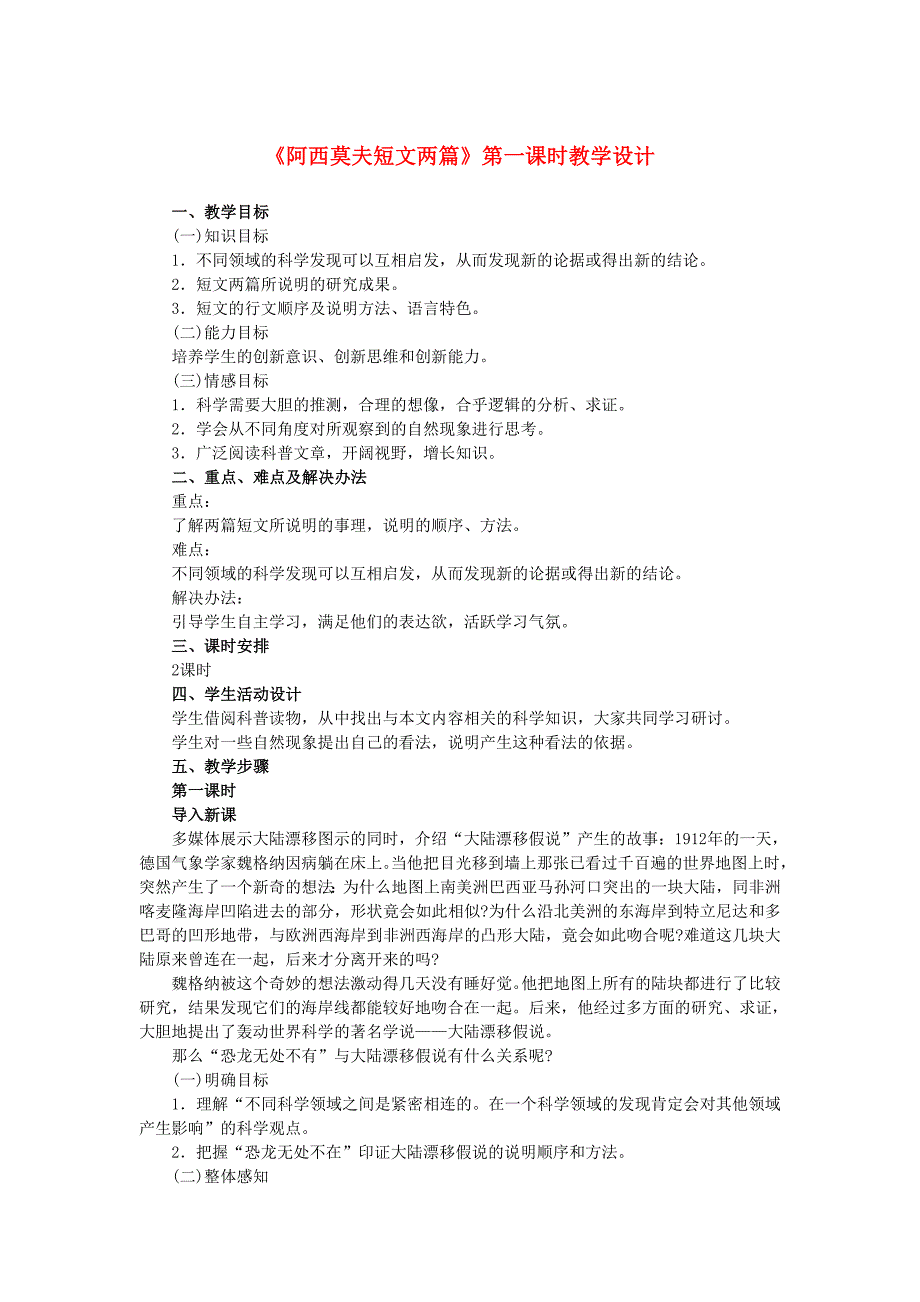 《阿西莫夫短文两篇》第一课时教学设计

一、教学目标
(一)知识目标
1．不同领域的科学发现可以互相启发，从而发现新的论据或得出新的结论。
2．短文两篇所说明的研究成果。
3．短文的行文顺序及说明方法、语言特色。
(二)能力目标
培养学生的创新意识、创新思维和创新能力。
(三)情感目标
1．科学需要大胆的推测，合理的想像，合乎逻辑的分析、求证。
2．学会从不同角度对所观察到的自然现象进行思考。
3．广泛阅读科普文章，开阔视野，增长知识。
二、重点、难点及解决办法
重点：
了解两篇短文所说明的事理，说明的顺序、方法。
难点：
不同领域的科学发现可以互相启发，从而发现新的论据或得出新的结论。
解决办法：
引导学生自主学习，满足他们的表达欲，活跃学习气氛。
三、课时安排
2课时
四、学生活动设计
学生借阅科普读物，从中找出与本文内容相关的科学知识，大家共同学习研讨。
学生对一些自然现象提出自己的看法，说明产生这种看法的依据。
五、教学步骤
第一课时
导入新课
多媒体展示大陆漂移图示的同时，介绍“大陆漂移假说”产生的故事：1912年的一天，德国气象学家魏格纳因病躺在床上。当他把目光移到墙上那张已看过千百遍的世界地图上时，突然产生了一个新奇的想法：为什么地图上南美洲巴西亚马孙河口突出的一块大陆，同非洲喀麦隆海岸凹陷进去的部分，形状竟会如此相似?为什么沿北美洲的东海岸到特立尼达和多巴哥的凹形地带，与欧洲西海岸到非洲西海岸的凸形大陆，竟会如此吻合呢?难道这几块大陆原来曾连在一起，后来才分离开来的吗?
魏格纳被这个奇妙的想法激动得几天没有睡好觉。他把地图上所有的陆块都进行了比较研究，结果发现它们的海岸线都能较好地吻合在一起。后来，他经过多方面的研究、求证，大胆地提出了轰动世界科学的著名学说——大陆漂移假说。
那么“恐龙无处不有”与大陆漂移假说有什么关系呢?
(一)明确目标
1．理解“不同科学领域之间是紧密相连的。在一个科学领域的发现肯定会对其他领域产生影响”的科学观点。
2．把握“恐龙无处不在”印证大陆漂移假说的说明顺序和方法。
(二)整体感知